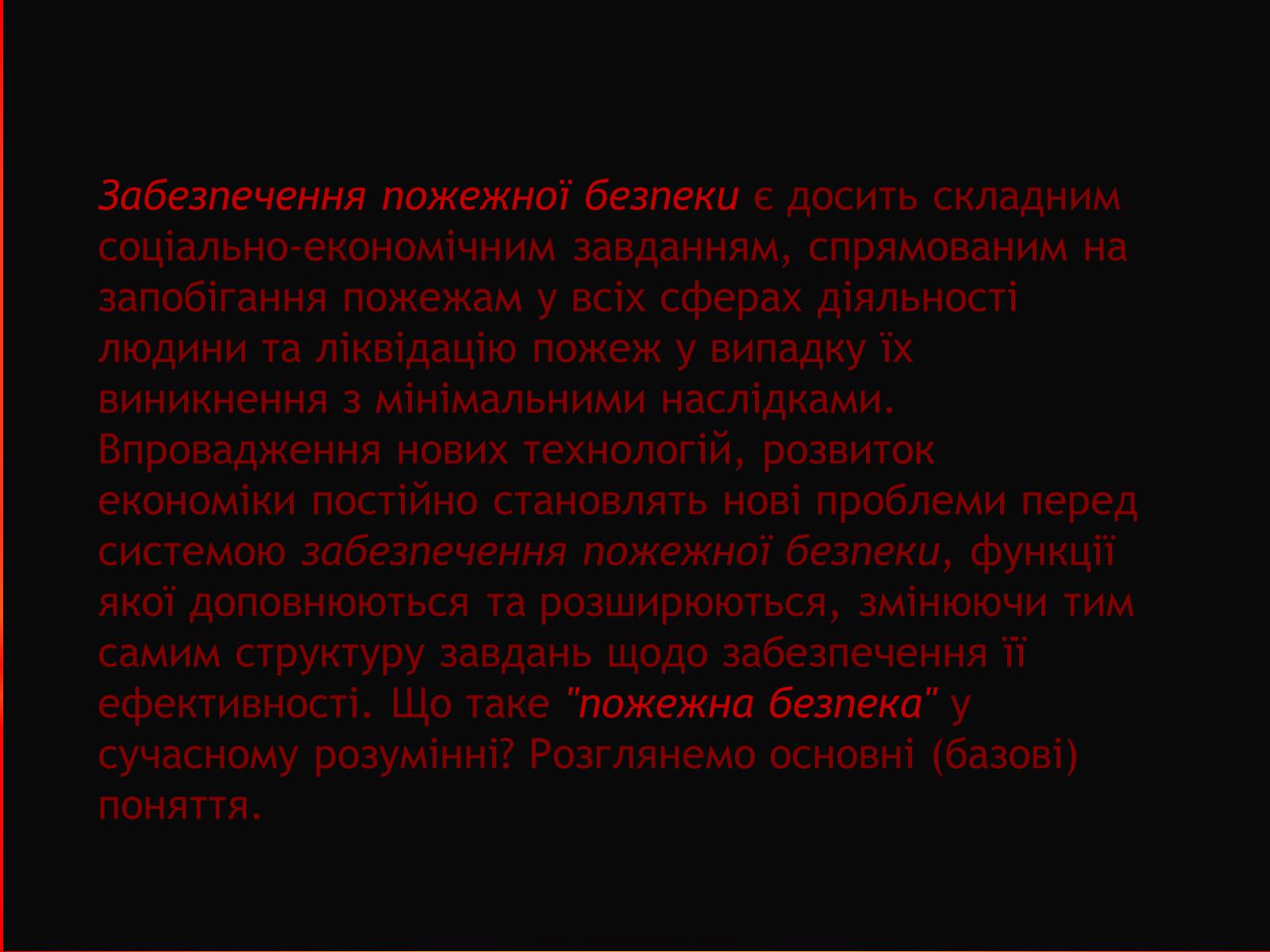 Забезпечення пожежної безпеки є досить складним соціально-економічним завданням, спрямованим на запобігання пожежам у всіх сферах діяльності людини та ліквідацію пожеж у випадку їх виникнення з мінімальними наслідками. Впровадження нових технологій, розвиток економіки постійно становлять нові проблеми перед системою забезпечення пожежної безпеки, функції якої доповнюються та розширюються, змінюючи тим самим структуру завдань щодо забезпечення її ефективності. Що таке "пожежна безпека" у сучасному розумінні? Розглянемо основні (базові) поняття.